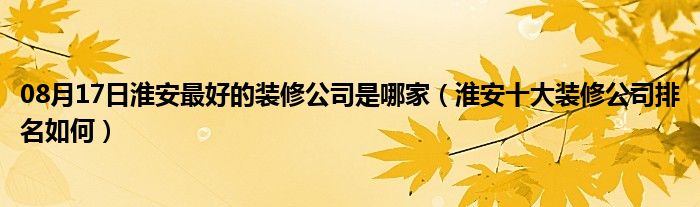 08月17日淮安最好的装修公司是哪家（淮安十大装修公司排名如何）